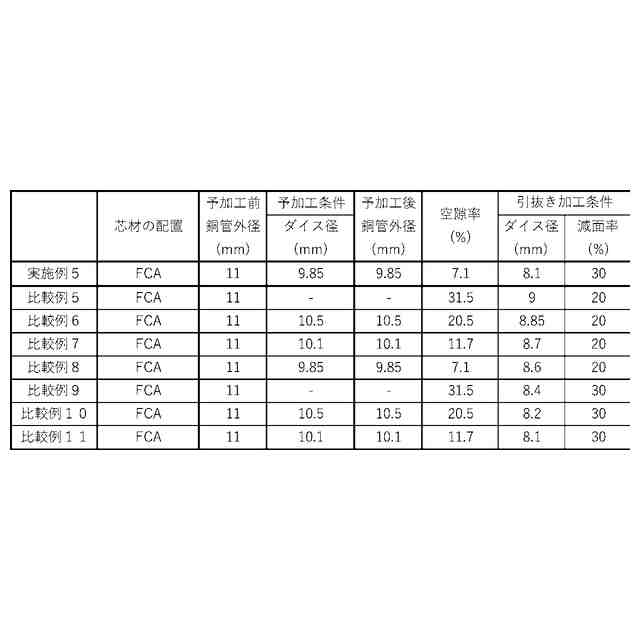 |  | 芯材の配置 | 予加工前 銅管外径 (mm) | 予加工条件 ダイス径 (mm) | 予加工後 銅管外径 (mm) | 空隙率 (%) | 引抜き加工条件 ダイス径 (mm) | 引抜き加工条件 減面率 (%) |
|---|---|---|---|---|---|---|---|
| 実施例５ | FCA | 11 | 9.85 | 9.85 | 7.1 | 8.1 | 30 |
| 比較例５ | FCA | 11 | - | - | 31.5 | 9 | 20 |
| 比較例６ | FCA | 11 | 10.5 | 10.5 | 20.5 | 8.85 | 20 |
| 比較例７ | FCA | 11 | 10.1 | 10.1 | 11.7 | 8.7 | 20 |
| 比較例８ | FCA | 11 | 9.85 | 9.85 | 7.1 | 8.6 | 20 |
| 比較例９ | FCA | 11 | - | - | 31.5 | 8.4 | 30 |
| 比較例１０ | FCA | 11 | 10.5 | 10.5 | 20.5 | 8.2 | 30 |
| 比較例１１ | FCA | 11 | 10.1 | 10.1 | 11.7 | 8.1 | 30 |